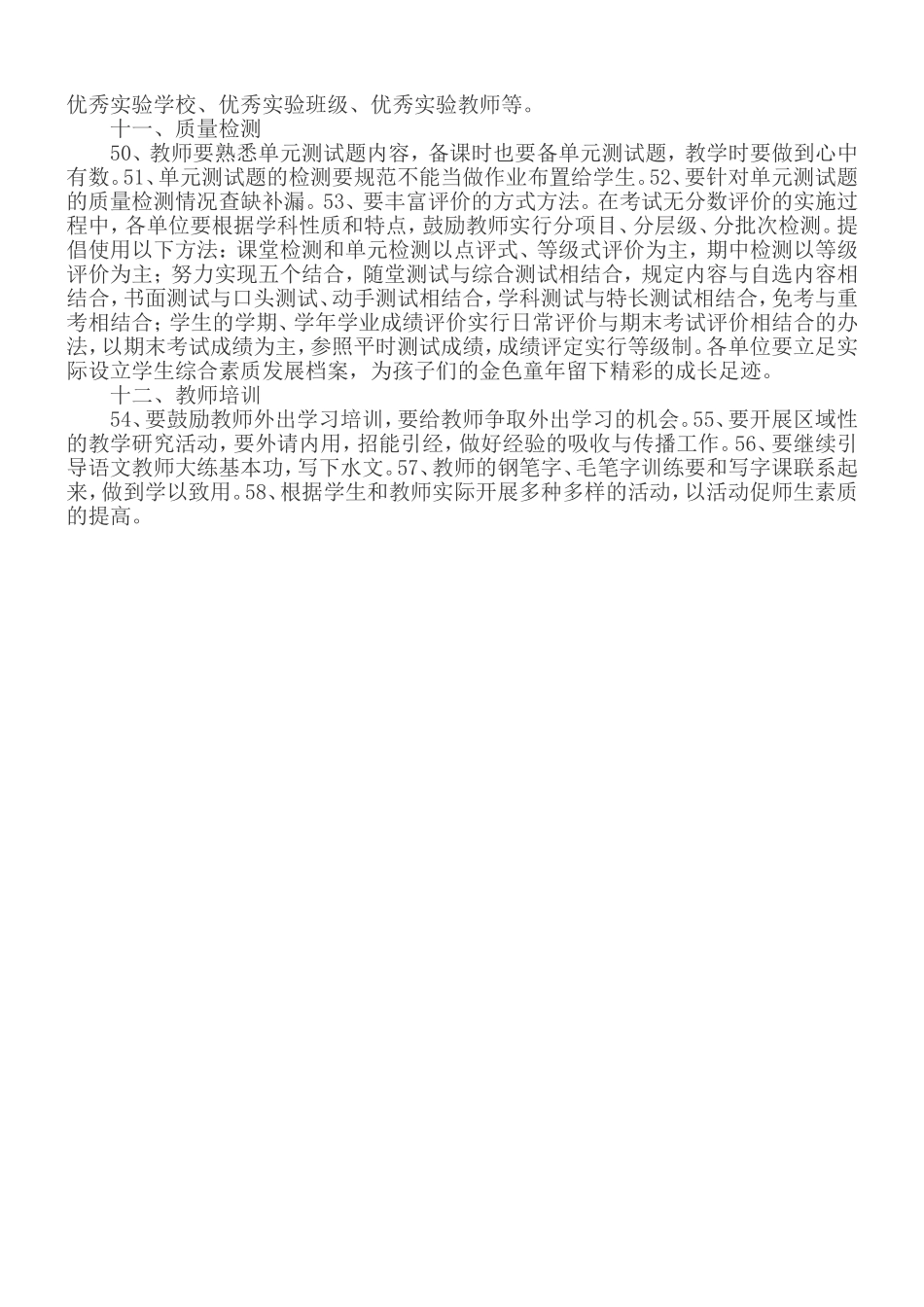 优秀实验学校、优秀实验班级、优秀实验教师等。

十一、质量检测

50、教师要熟悉单元测试题内容，备课时也要备单元测试题，教学时要做到心中有数。51、单元测试题的检测要规范不能当做作业布置给学生。52、要针对单元测试题的质量检测情况查缺补漏。53、要丰富评价的方式方法。在考试无分数评价的实施过程中，各单位要根据学科性质和特点，鼓励教师实行分项目、分层级、分批次检测。提倡使用以下方法：课堂检测和单元检测以点评式、等级式评价为主，期中检测以等级评价为主；努力实现五个结合，随堂测试与综合测试相结合，规定内容与自选内容相结合，书面测试与口头测试、动手测试相结合，学科测试与特长测试相结合，免考与重考相结合；学生的学期、学年学业成绩评价实行日常评价与期末考试评价相结合的办法，以期末考试成绩为主，参照平时测试成绩，成绩评定实行等级制。各单位要立足实际设立学生综合素质发展档案，为孩子们的金色童年留下精彩的成长足迹。

十二、教师培训

54、要鼓励教师外出学习培训，要给教师争取外出学习的机会。55、要开展区域性的教学研究活动，要外请内用，招能引经，做好经验的吸收与传播工作。56、要继续引导语文教师大练基本功，写下水文。57、教师的钢笔字、毛笔字训练要和写字课联系起来，做到学以致用。58、根据学生和教师实际开展多种多样的活动，以活动促师生素质的提高。